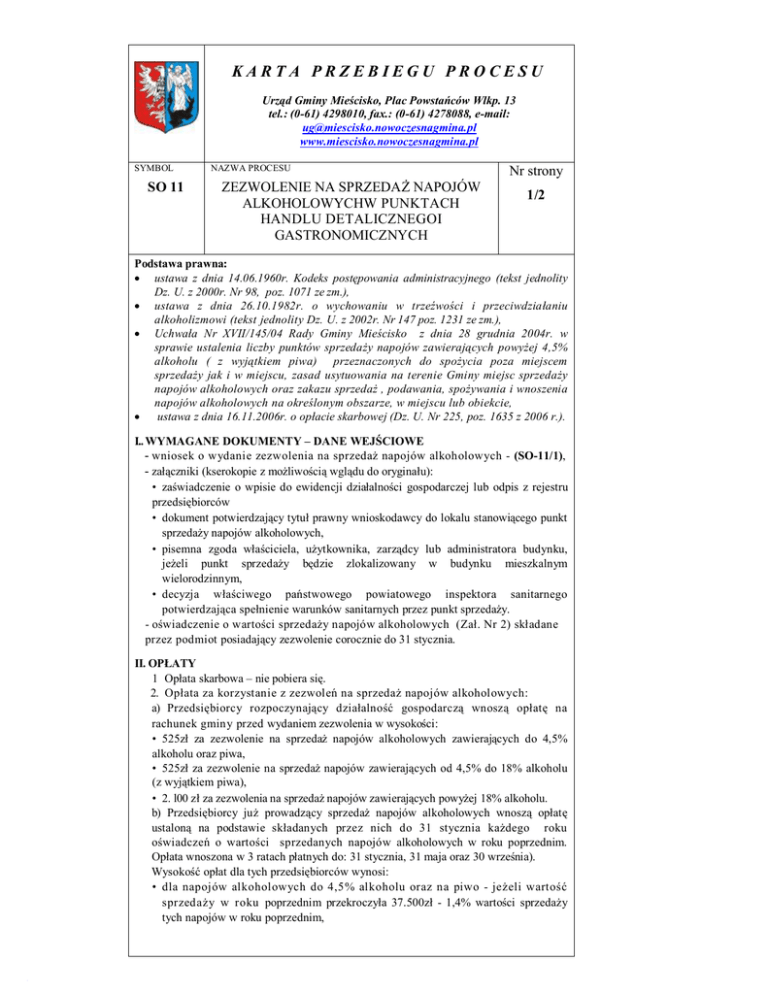 KARTA PRZEBIEGU PROCESU

Urząd Gminy Mieścisko, Plac Powstańców Wlkp. 13
tel.: (0-61) 4298010, fax.: (0-61) 4278088, e-mail:
ug@miescisko.nowoczesnagmina.pl
www.miescisko.nowoczesnagmina.pl

| SYMBOL | NAZWA PROCESU | Nr strony |
|---|---|---|
| SO 11 | ZEZWOLENIE NA SPRZEDAŻ NAPOJÓW ALKOHOLOWYCHW PUNKTACH HANDLU DETALICZNEGOI GASTRONOMICZNYCH | 1/2 |

Podstawa prawna:
• ustawa z dnia 14.06.1960r. Kodeks postępowania administracyjnego (tekst jednolity Dz. U. z 2000r. Nr 98, poz. 1071 ze zm.),
• ustawa z dnia 26.10.1982r. o wychowaniu w trzeźwości i przeciwdziałaniu alkoholizmowi (tekst jednolity Dz. U. z 2002r. Nr 147 poz. 1231 ze zm.),
• Uchwała Nr XVII/145/04 Rady Gminy Mieścisko z dnia 28 grudnia 2004r. w sprawie ustalenia liczby punktów sprzedaży napojów zawierających powyżej 4,5% alkoholu ( z wyjątkiem piwa) przeznaczonych do spożycia poza miejscem sprzedaży jak i w miejscu, zasad usytuowania na terenie Gminy miejsc sprzedaży napojów alkoholowych oraz zakazu sprzedaż , podawania, spożywania i wnoszenia napojów alkoholowych na określonym obszarze, w miejscu lub obiekcie,
• ustawa z dnia 16.11.2006r. o opłacie skarbowej (Dz. U. Nr 225, poz. 1635 z 2006 r.).

I. WYMAGANE DOKUMENTY – DANE WEJŚCIOWE
- wniosek o wydanie zezwolenia na sprzedaż napojów alkoholowych - (SO-11/1),
- załączniki (kserokopie z możliwością wglądu do oryginału):
• zaświadczenie o wpisie do ewidencji działalności gospodarczej lub odpis z rejestru przedsiębiorców
• dokument potwierdzający tytuł prawny wnioskodawcy do lokalu stanowiącego punkt sprzedaży napojów alkoholowych,
• pisemna zgoda właściciela, użytkownika, zarządcy lub administratora budynku, jeżeli punkt sprzedaży będzie zlokalizowany w budynku mieszkalnym wielorodzinnym,
• decyzja właściwego państwowego powiatowego inspektora sanitarnego potwierdzająca spełnienie warunków sanitarnych przez punkt sprzedaży.
- oświadczenie o wartości sprzedaży napojów alkoholowych (Zał. Nr 2) składane przez podmiot posiadający zezwolenie corocznie do 31 stycznia.

II. OPŁATY
1 Opłata skarbowa – nie pobiera się.
2. Opłata za korzystanie z zezwoleń na sprzedaż napojów alkoholowych:
a) Przedsiębiorcy rozpoczynający działalność gospodarczą wnoszą opłatę na rachunek gminy przed wydaniem zezwolenia w wysokości:
• 525zł za zezwolenie na sprzedaż napojów alkoholowych zawierających do 4,5% alkoholu oraz piwa,
• 525zł za zezwolenie na sprzedaż napojów zawierających od 4,5% do 18% alkoholu (z wyjątkiem piwa),
• 2. l00 zł za zezwolenia na sprzedaż napojów zawierających powyżej 18% alkoholu.
b) Przedsiębiorcy już prowadzący sprzedaż napojów alkoholowych wnoszą opłatę ustaloną na podstawie składanych przez nich do 31 stycznia każdego roku oświadczeń o wartości sprzedanych napojów alkoholowych w roku poprzednim. Opłata wnoszona w 3 ratach płatnych do: 31 stycznia, 31 maja oraz 30 września).
Wysokość opłat dla tych przedsiębiorców wynosi:
• dla napojów alkoholowych do 4,5% alkoholu oraz na piwo - jeżeli wartość sprzedaży w roku poprzednim przekroczyła 37.500zł - 1,4% wartości sprzedaży tych napojów w roku poprzednim,